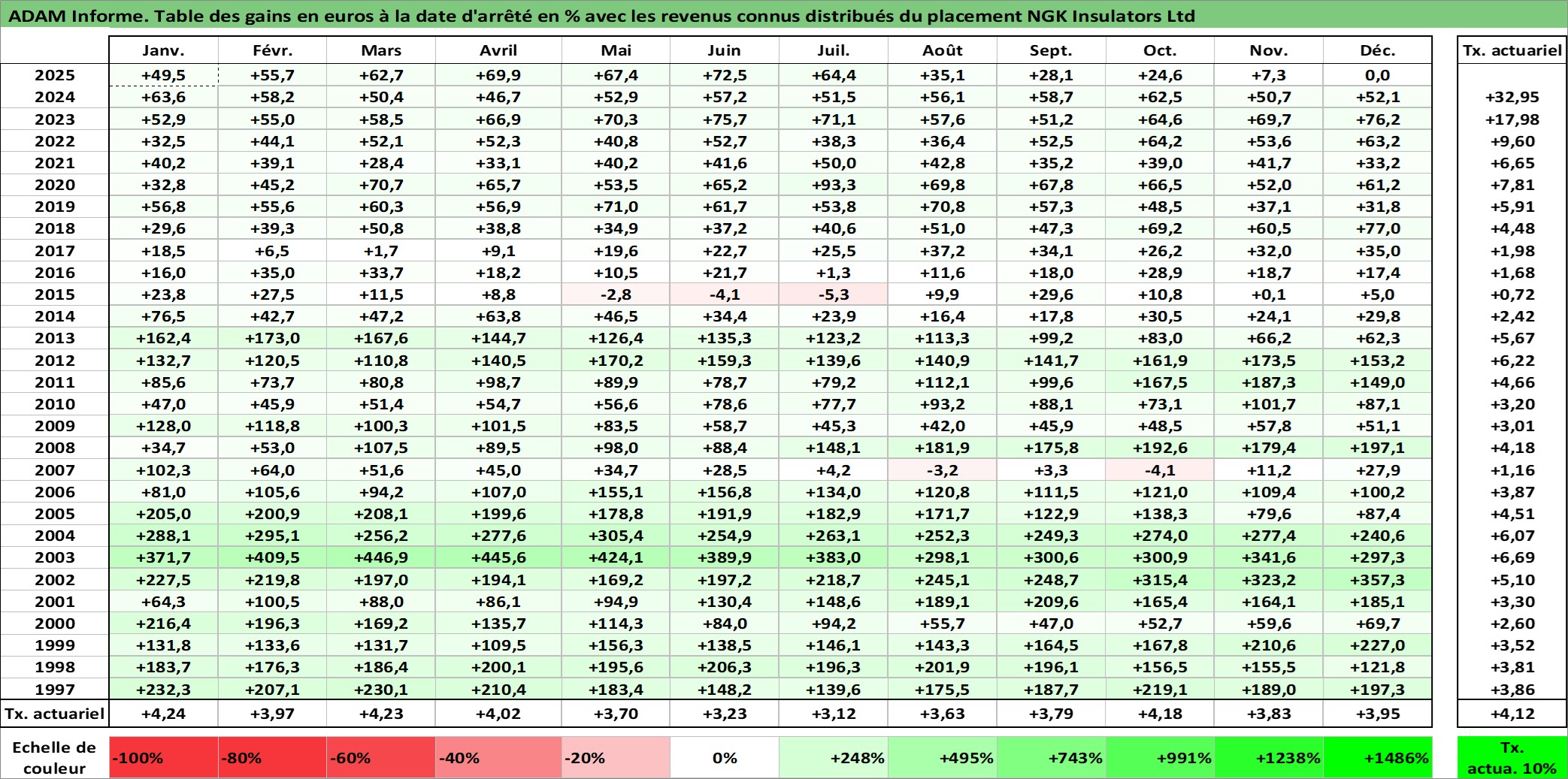 ADAM Informe. Table des gains en euros à la date d'arrêté en % avec les revenus connus distribués du placement NGK Insulators Ltd

|  | Janv. | Févr. | Mars | Avril | Mai | Juin | Juil. | Août | Sept. | Oct. | Nov. | Déc. | Tx. actuariel |
|---|---|---|---|---|---|---|---|---|---|---|---|---|---|
| 2025 | +49,5 | +55,7 | +62,7 | +69,9 | +67,4 | +72,5 | +64,4 | +35,1 | +28,1 | +24,6 | +7,3 | 0,0 |  |
| 2024 | +63,6 | +58,2 | +50,4 | +46,7 | +52,9 | +57,2 | +51,5 | +56,1 | +58,7 | +62,5 | +50,7 | +52,1 | +32,95 |
| 2023 | +52,9 | +55,0 | +58,5 | +66,9 | +70,3 | +75,7 | +71,1 | +57,6 | +51,2 | +64,6 | +69,7 | +76,2 | +17,98 |
| 2022 | +32,5 | +44,1 | +52,1 | +52,3 | +40,8 | +52,7 | +38,3 | +36,4 | +52,5 | +64,2 | +53,6 | +63,2 | +9,60 |
| 2021 | +40,2 | +39,1 | +28,4 | +33,1 | +40,2 | +41,6 | +50,0 | +42,8 | +35,2 | +39,0 | +41,7 | +33,2 | +6,65 |
| 2020 | +32,8 | +45,2 | +70,7 | +65,7 | +53,5 | +65,2 | +93,3 | +69,8 | +67,8 | +66,5 | +52,0 | +61,2 | +7,81 |
| 2019 | +56,8 | +55,6 | +60,3 | +56,9 | +71,0 | +61,7 | +53,8 | +70,8 | +57,3 | +48,5 | +37,1 | +31,8 | +5,91 |
| 2018 | +29,6 | +39,3 | +50,8 | +38,8 | +34,9 | +37,2 | +40,6 | +51,0 | +47,3 | +69,2 | +60,5 | +77,0 | +4,48 |
| 2017 | +18,5 | +6,5 | +1,7 | +9,1 | +19,6 | +22,7 | +25,5 | +37,2 | +34,1 | +26,2 | +32,0 | +35,0 | +1,98 |
| 2016 | +16,0 | +35,0 | +33,7 | +18,2 | +10,5 | +21,7 | +1,3 | +11,6 | +18,0 | +28,9 | +18,7 | +17,4 | +1,68 |
| 2015 | +23,8 | +27,5 | +11,5 | +8,8 | -2,8 | -4,1 | -5,3 | +9,9 | +29,6 | +10,8 | +0,1 | +5,0 | +0,72 |
| 2014 | +76,5 | +42,7 | +47,2 | +63,8 | +46,5 | +34,4 | +23,9 | +16,4 | +17,8 | +30,5 | +24,1 | +29,8 | +2,42 |
| 2013 | +162,4 | +173,0 | +167,6 | +144,7 | +126,4 | +135,3 | +123,2 | +113,3 | +99,2 | +83,0 | +66,2 | +62,3 | +5,67 |
| 2012 | +132,7 | +120,5 | +110,8 | +140,5 | +170,2 | +159,3 | +139,6 | +140,9 | +141,7 | +161,9 | +173,5 | +153,2 | +6,22 |
| 2011 | +85,6 | +73,7 | +80,8 | +98,7 | +89,9 | +78,7 | +79,2 | +112,1 | +99,6 | +167,5 | +187,3 | +149,0 | +4,66 |
| 2010 | +47,0 | +45,9 | +51,4 | +54,7 | +56,6 | +78,6 | +77,7 | +93,2 | +88,1 | +73,1 | +101,7 | +87,1 | +3,20 |
| 2009 | +128,0 | +118,8 | +100,3 | +101,5 | +83,5 | +58,7 | +45,3 | +42,0 | +45,9 | +48,5 | +57,8 | +51,1 | +3,01 |
| 2008 | +34,7 | +53,0 | +107,5 | +89,5 | +98,0 | +88,4 | +148,1 | +181,9 | +175,8 | +192,6 | +179,4 | +197,1 | +4,18 |
| 2007 | +102,3 | +64,0 | +51,6 | +45,0 | +34,7 | +28,5 | +4,2 | -3,2 | +3,3 | -4,1 | +11,2 | +27,9 | +1,16 |
| 2006 | +81,0 | +105,6 | +94,2 | +107,0 | +155,1 | +156,8 | +134,0 | +120,8 | +111,5 | +121,0 | +109,4 | +100,2 | +3,87 |
| 2005 | +205,0 | +200,9 | +208,1 | +199,6 | +178,8 | +191,9 | +182,9 | +171,7 | +122,9 | +138,3 | +79,6 | +87,4 | +4,51 |
| 2004 | +288,1 | +295,1 | +256,2 | +277,6 | +305,4 | +254,9 | +263,1 | +252,3 | +249,3 | +274,0 | +277,4 | +240,6 | +6,07 |
| 2003 | +371,7 | +409,5 | +446,9 | +445,6 | +424,1 | +389,9 | +383,0 | +298,1 | +300,6 | +300,9 | +341,6 | +297,3 | +6,69 |
| 2002 | +227,5 | +219,8 | +197,0 | +194,1 | +169,2 | +197,2 | +218,7 | +245,1 | +248,7 | +315,4 | +323,2 | +357,3 | +5,10 |
| 2001 | +64,3 | +100,5 | +88,0 | +86,1 | +94,9 | +130,4 | +148,6 | +189,1 | +209,6 | +165,4 | +164,1 | +185,1 | +3,30 |
| 2000 | +216,4 | +196,3 | +169,2 | +135,7 | +114,3 | +84,0 | +94,2 | +55,7 | +47,0 | +52,7 | +59,6 | +69,7 | +2,60 |
| 1999 | +131,8 | +133,6 | +131,7 | +109,5 | +156,3 | +138,5 | +146,1 | +143,3 | +164,5 | +167,8 | +210,6 | +227,0 | +3,52 |
| 1998 | +183,7 | +176,3 | +186,4 | +200,1 | +195,6 | +206,3 | +196,3 | +201,9 | +196,1 | +156,5 | +155,5 | +121,8 | +3,81 |
| 1997 | +232,3 | +207,1 | +230,1 | +210,4 | +183,4 | +148,2 | +139,6 | +175,5 | +187,7 | +219,1 | +189,0 | +197,3 | +3,86 |
| Tx. actuariel | +4,24 | +3,97 | +4,23 | +4,02 | +3,70 | +3,23 | +3,12 | +3,63 | +3,79 | +4,18 | +3,83 | +3,95 | +4,12 |

Echelle de couleur
-100% -80% -60% -40% -20% 0% +248% +495% +743% +991% +1238% +1486%

Tx. actua. 10%